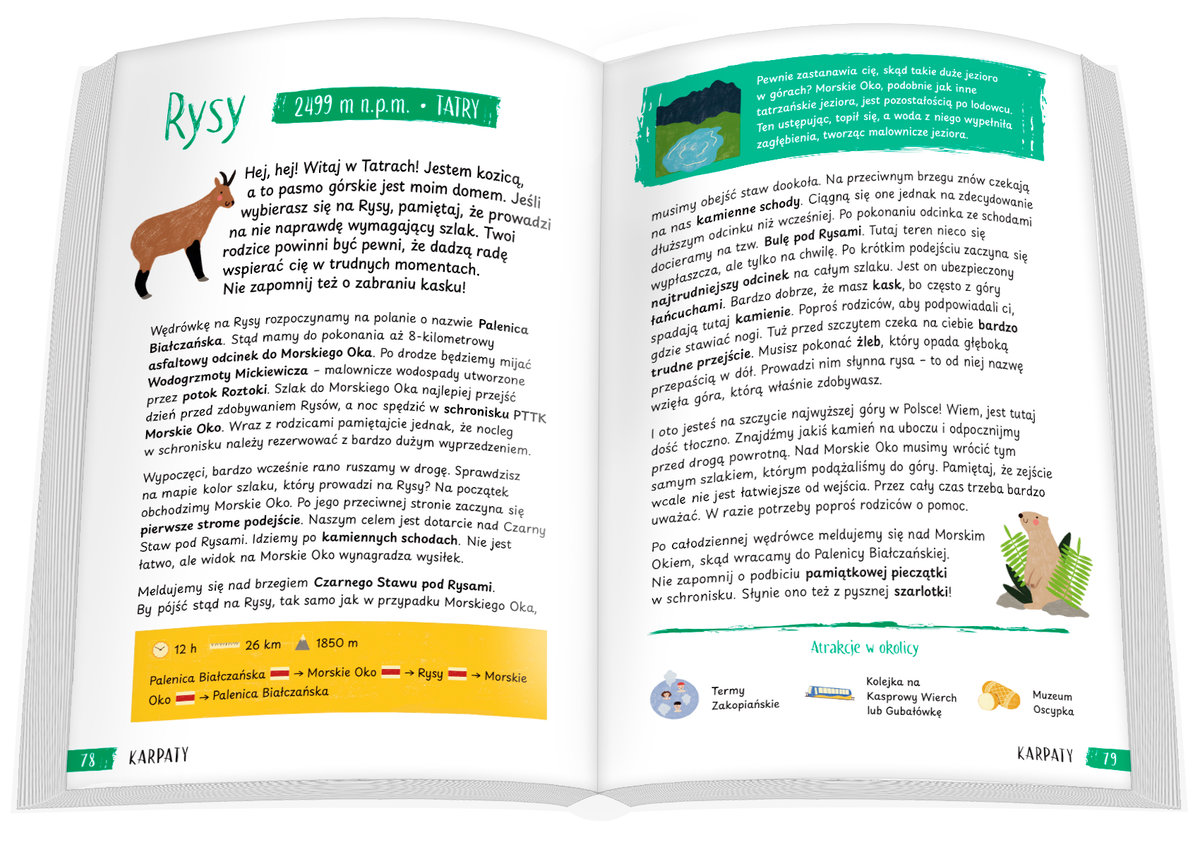 Rysy

2499 m n.p.m. • TATRY

Hej, hej! Witaj w Tatrach! Jestem kozicą, a to pasmo górskie jest moim domem. Jeśli wybierasz się na Rysy, pamiętaj, że prowadzi na nie naprawdę wymagający szlak. Twoi rodzice powinni być pewni, że dadzą radę wspierać cię w trudnych momentach. Nie zapomnij też o zabraniu kasku!

Wędrówkę na Rysy rozpoczynamy na polanie o nazwie Palenica Białczańska. Stąd mamy do pokonania aż 8-kilometrowy asfaltowy odcinek do Morskiego Oka. Po drodze będziemy mijać Wodogrzmoty Mickiewicza – malownicze wodospady utworzone przez potok Roztoki. Szlak do Morskiego Oka najlepiej przejść dzień przed zdobywaniem Rysów, a noc spędzić w schronisku PTTK Morskie Oko. Wraz z rodzicami pamiętajcie jednak, że nocleg w schronisku należy rezerwować z bardzo dużym wyprzedzeniem.

Wypoczęci, bardzo wcześnie rano ruszamy w drogę. Sprawdzisz na mapie kolor szlaku, który prowadzi na Rysy? Na początek obchodzimy Morskie Oko. Po jego przeciwnej stronie zaczyna się pierwsze strome podejście. Naszym celem jest dotarcie nad Czarny Staw pod Rysami. Idziemy po kamiennych schodach. Nie jest łatwo, ale widok na Morskie Oko wynagradza wysiłek.

Meldujemy się nad brzegiem Czarnego Stawu pod Rysami. By pójść stąd na Rysy, tak samo jak w przypadku Morskiego Oka,

12 h 26 km 1850 m

Palenica Białczańska → Morskie Oko → Rysy → Morskie Oko → Palenica Białczańska

78 KARPATY

Pewnie zastanawia cię, skąd takie duże jezioro w górach? Morskie Oko, podobnie jak inne tatrzańskie jeziora, jest pozostałością po lodowcu. Ten ustępując, topił się, a woda z niego wypełniła zagłębienia, tworząc malownicze jeziora.

musimy obejść staw dookoła. Na przeciwnym brzegu znów czekają na nas kamienne schody. Ciągną się one jednak na zdecydowanie dłuższym odcinku niż wcześniej. Po pokonaniu odcinka ze schodami docieramy na tzw. Bulę pod Rysami. Tutaj teren nieco się wypłaszcza, ale tylko na chwilę. Po krótkim podejściu zaczyna się najtrudniejszy odcinek na całym szlaku. Jest on ubezpieczony łańcuchami. Bardzo dobrze, że masz kask, bo często z góry spadają tutaj kamienie. Poproś rodziców, aby podpowiadali ci, gdzie stawiać nogi. Tuż przed szczytem czeka na ciebie bardzo trudne przejście. Musisz pokonać żleb, który opada głęboką przepaścią w dół. Prowadzi nim słynna rysa – to od niej nazwę wzięła góra, którą właśnie zdobywasz.

I oto jesteś na szczycie najwyższej góry w Polsce! Wiem, jest tutaj dość tłoczno. Znajdźmy jakiś kamień na uboczu i odpocznijmy przed drogą powrotną. Nad Morskie Oko musimy wrócić tym samym szlakiem, którym podążaliśmy do góry. Pamiętaj, że zejście wcale nie jest łatwiejsze od wejścia. Przez cały czas trzeba bardzo uważać. W razie potrzeby poproś rodziców o pomoc.

Po całodziennej wędrówce meldujemy się nad Morskim Okiem, skąd wracamy do Palenicy Białczańskiej. Nie zapomnij o podbiciu pamiątkowej pieczątki w schronisku. Słynie ono też z pysznej szarlotki!

Atrakcje w okolicy

Termy Zakopiańskie

Kolejka na Kasprowy Wierch lub Gubałówkę

Muzeum Oscypka

KARPATY 79